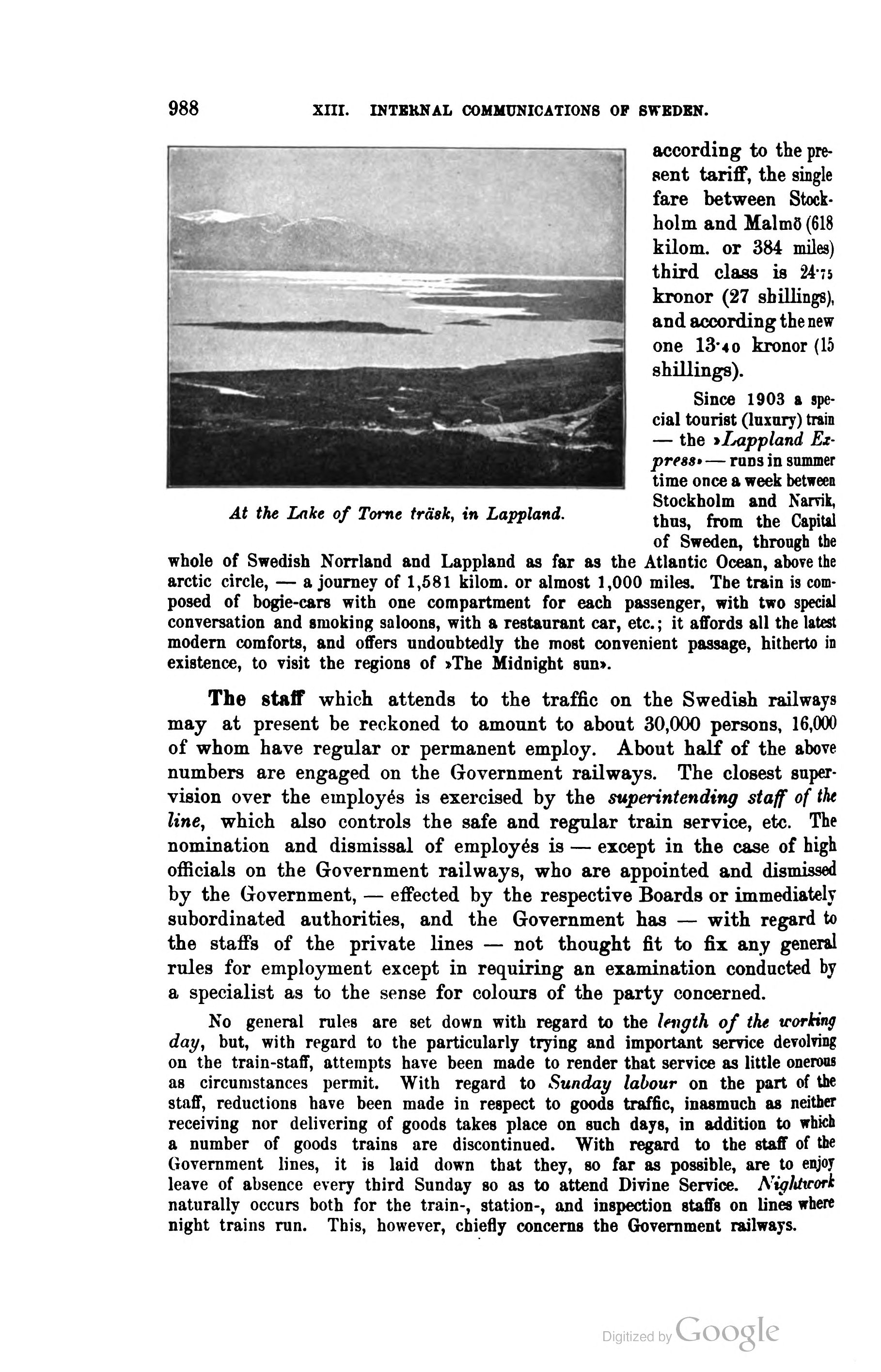 988 XIII. INTERNAL COMMUNICATIONS OF SWEDEN.

At the Lake of Torne träsk, in Lappland.

according to the present tariff, the single fare between Stockholm and Malmö (618 kilom. or 384 miles) third class is 24·75 kronor (27 shillings), and according the new one 13·40 kronor (15 shillings).

Since 1903 a special tourist (luxury) train — the »Lappland Express» — runs in summer time once a week between Stockholm and Narvik, thus, from the Capital of Sweden, through the whole of Swedish Norrland and Lappland as far as the Atlantic Ocean, above the arctic circle, — a journey of 1,581 kilom. or almost 1,000 miles. The train is composed of bogie-cars with one compartment for each passenger, with two special conversation and smoking saloons, with a restaurant car, etc.; it affords all the latest modern comforts, and offers undoubtedly the most convenient passage, hitherto in existence, to visit the regions of »The Midnight sun».

The staff which attends to the traffic on the Swedish railways may at present be reckoned to amount to about 30,000 persons, 16,000 of whom have regular or permanent employ. About half of the above numbers are engaged on the Government railways. The closest supervision over the employés is exercised by the superintending staff of the line, which also controls the safe and regular train service, etc. The nomination and dismissal of employés is — except in the case of high officials on the Government railways, who are appointed and dismissed by the Government, — effected by the respective Boards or immediately subordinated authorities, and the Government has — with regard to the staffs of the private lines — not thought fit to fix any general rules for employment except in requiring an examination conducted by a specialist as to the sense for colours of the party concerned.

No general rules are set down with regard to the length of the working day, but, with regard to the particularly trying and important service devolving on the train-staff, attempts have been made to render that service as little onerous as circumstances permit. With regard to Sunday labour on the part of the staff, reductions have been made in respect to goods traffic, inasmuch as neither receiving nor delivering of goods takes place on such days, in addition to which a number of goods trains are discontinued. With regard to the staff of the Government lines, it is laid down that they, so far as possible, are to enjoy leave of absence every third Sunday so as to attend Divine Service. Nightwork naturally occurs both for the train-, station-, and inspection staffs on lines where night trains run. This, however, chiefly concerns the Government railways.

Digitized by Google